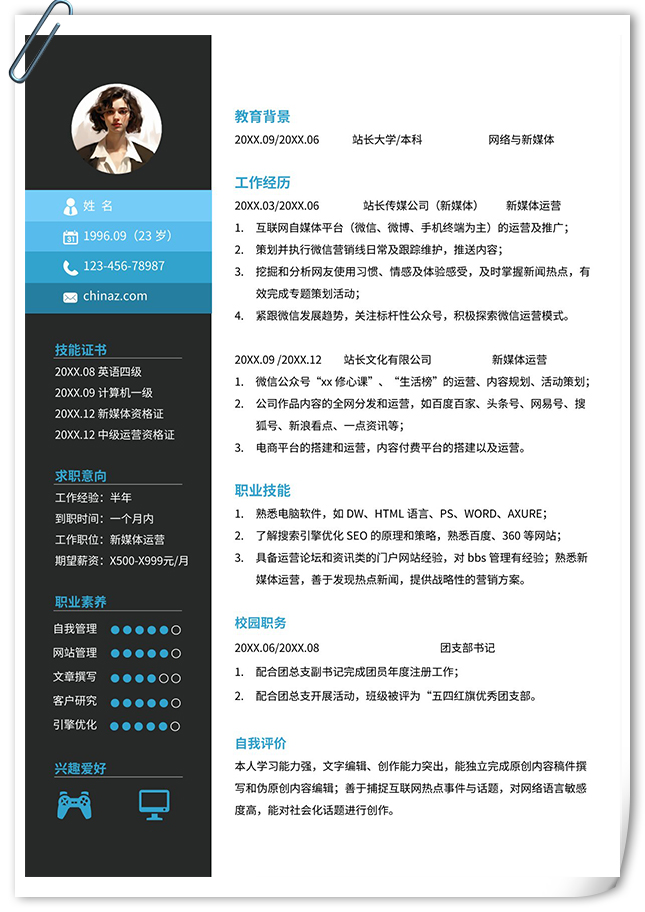 姓 名

1996.09（23 岁）

123-456-78987

chinaz.com

技能证书

20XX.08 英语四级

20XX.09 计算机一级

20XX.12 新媒体资格证

20XX.12 中级运营资格证

求职意向

工作经验：半年

到职时间：一个月内

工作职位：新媒体运营

期望薪资：X500-X999元/月

职业素养

自我管理

网站管理

文章撰写

客户研究

引擎优化

兴趣爱好

教育背景

20XX.09/20XX.06 站长大学/本科 网络与新媒体

工作经历

20XX.03/20XX.06 站长传媒公司（新媒体） 新媒体运营

1. 互联网自媒体平台（微信、微博、手机终端为主）的运营及推广；
2. 策划并执行微信营销线日常及跟踪维护，推送内容；
3. 挖掘和分析网友使用习惯、情感及体验感受，及时掌握新闻热点，有效完成专题策划活动；
4. 紧跟微信发展趋势，关注标杆性公众号，积极探索微信运营模式。

20XX.09 /20XX.12 站长文化有限公司 新媒体运营

1. 微信公众号“xx 修心课”、“生活榜”的运营、内容规划、活动策划；
2. 公司作品内容的全网分发和运营，如百度百家、头条号、网易号、搜狐号、新浪看点、一点资讯等；
3. 电商平台的搭建和运营，内容付费平台的搭建以及运营。

职业技能

1. 熟悉电脑软件，如 DW、HTML 语言、PS、WORD、AXURE；
2. 了解搜索引擎优化 SEO 的原理和策略，熟悉百度、360 等网站；
3. 具备运营论坛和资讯类的门户网站经验，对 bbs 管理有经验；熟悉新媒体运营，善于发现热点新闻，提供战略性的营销方案。

校园职务

20XX.06/20XX.08 团支部书记

1. 配合团总支副书记完成团员年度注册工作；
2. 配合团总支开展活动，班级被评为“五四红旗优秀团支部。

自我评价

本人学习能力强，文字编辑、创作能力突出，能独立完成原创内容稿件撰写和伪原创内容编辑；善于捕捉互联网热点事件与话题，对网络语言敏感度高，能对社会化话题进行创作。